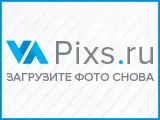 Pixs.ru
ЗАГРУЗИТЕ ФОТО СНОВА